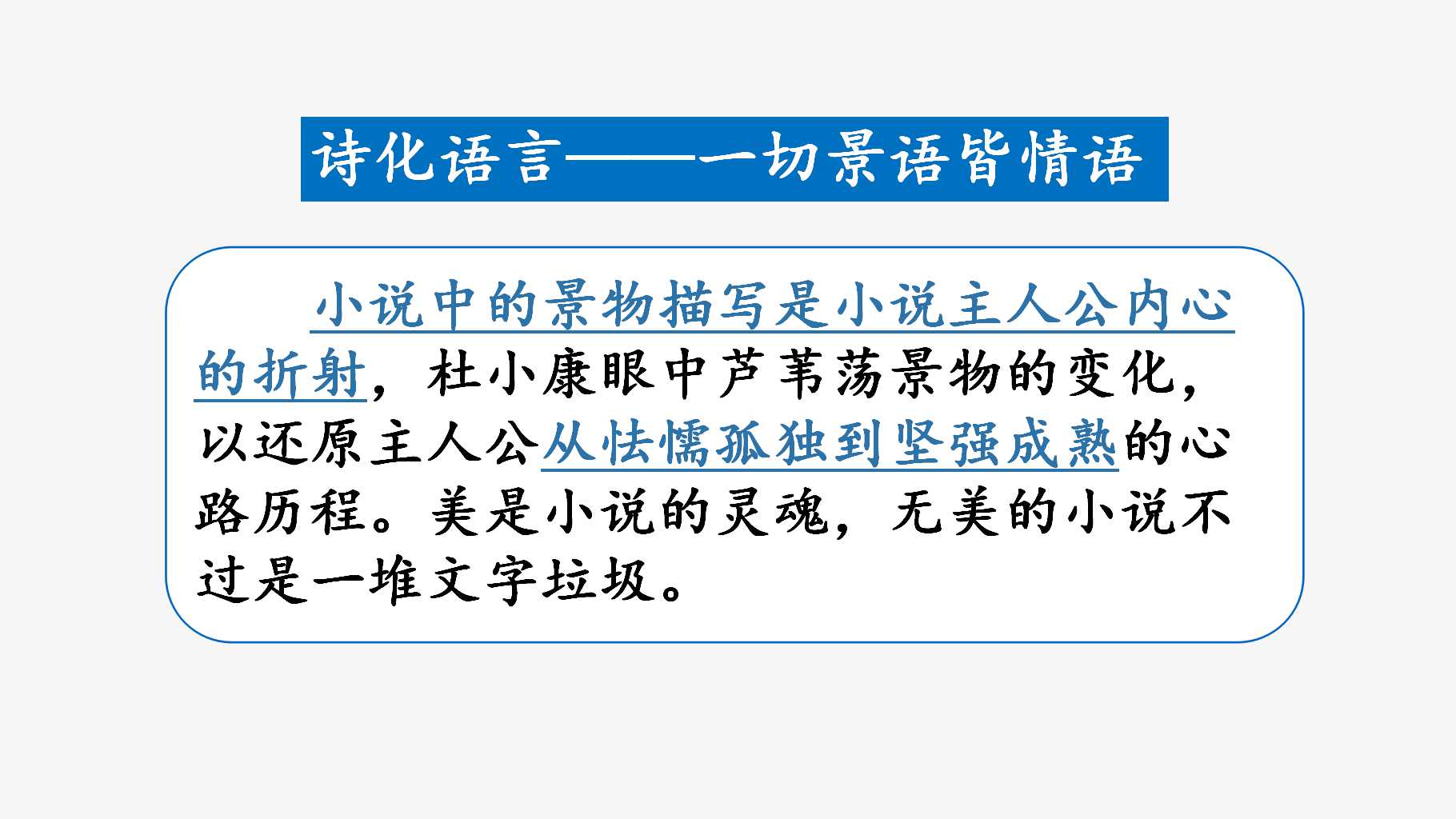 诗化语言——一切景语皆情语

小说中的景物描写是小说主人公内心的折射，杜小康眼中芦苇荡景物的变化，以还原主人公从怯懦孤独到坚强成熟的心路历程。美是小说的灵魂，无美的小说不过是一堆文字垃圾。